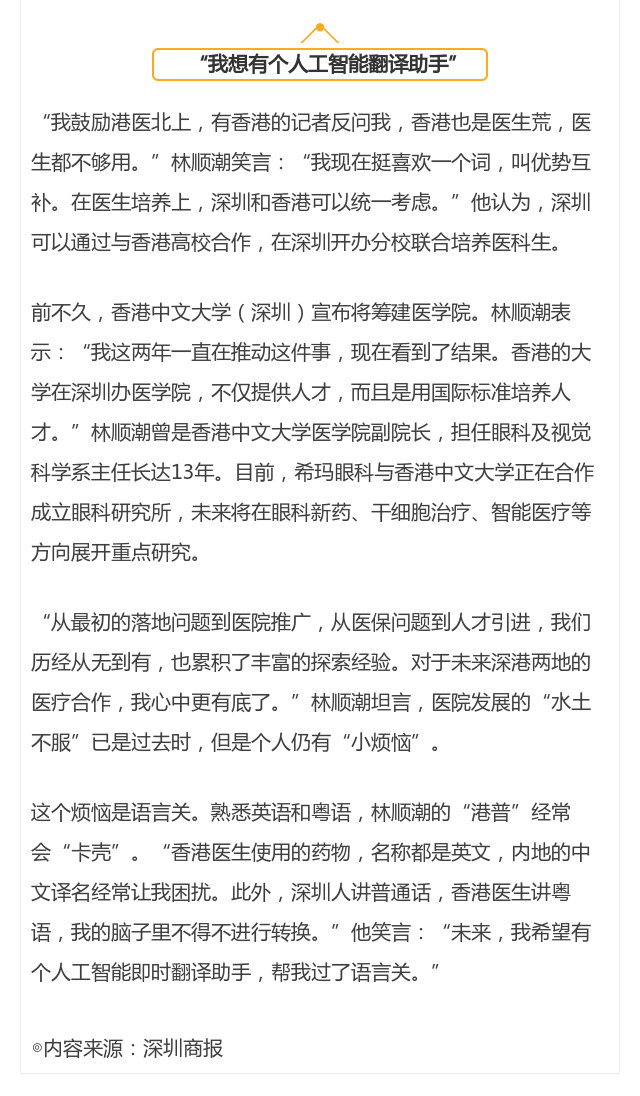 “我想有个人工智能翻译助手”

“我鼓励港医北上，有香港的记者反问我，香港也是医生荒，医生都不够用。”林顺潮笑言：“我现在挺喜欢一个词，叫优势互补。在医生培养上，深圳和香港可以统一考虑。”他认为，深圳可以通过与香港高校合作，在深圳开办分校联合培养医科生。

前不久，香港中文大学（深圳）宣布将筹建医学院。林顺潮表示：“我这两年一直在推动这件事，现在看到了结果。香港的大学在深圳办医学院，不仅提供人才，而且是用国际标准培养人才。”林顺潮曾是香港中文大学医学院副院长，担任眼科及视觉科学系主任长达13年。目前，希玛眼科与香港中文大学正在合作成立眼科研究所，未来将在眼科新药、干细胞治疗、智能医疗等方向展开重点研究。

“从最初的落地问题到医院推广，从医保问题到人才引进，我们历经从无到有，也累积了丰富的探索经验。对于未来深港两地的医疗合作，我心中更有底了。”林顺潮坦言，医院发展的“水土不服”已是过去时，但是个人仍有“小烦恼”。

这个烦恼是语言关。熟悉英语和粤语，林顺潮的“港普”经常会“卡壳”。“香港医生使用的药物，名称都是英文，内地的中文译名经常让我困扰。此外，深圳人讲普通话，香港医生讲粤语，我的脑子里不得不进行转换。”他笑言：“未来，我希望有个人工智能即时翻译助手，帮我过了语言关。”

©内容来源：深圳商报